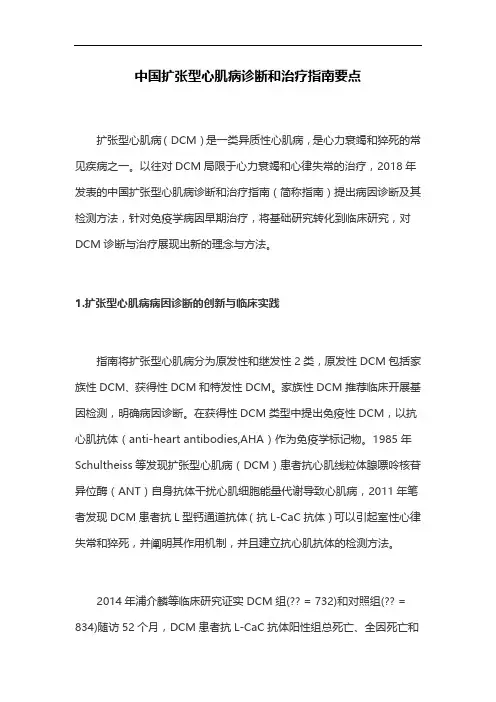 中国扩张型心肌病诊断和治疗指南要点

扩张型心肌病（DCM）是一类异质性心肌病，是心力衰竭和猝死的常见疾病之一。以往对 DCM 局限于心力衰竭和心律失常的治疗，2018 年发表的中国扩张型心肌病诊断和治疗指南（简称指南）提出病因诊断及其检测方法，针对免疫学病因早期治疗，将基础研究转化到临床研究，对 DCM 诊断与治疗展现出新的理念与方法。

1.扩张型心肌病病因诊断的创新与临床实践

指南将扩张型心肌病分为原发性和继发性 2 类，原发性 DCM 包括家族性 DCM、获得性 DCM 和特发性 DCM。家族性 DCM 推荐临床开展基因检测，明确病因诊断。在获得性 DCM 类型中提出免疫性 DCM，以抗心肌抗体（anti-heart antibodies,AHA）作为免疫学标记物。1985 年 Schultheiss 等发现扩张型心肌病（DCM）患者抗心肌线粒体腺嘌呤核苷异位酶（ANT）自身抗体干扰心肌细胞能量代谢导致心肌病，2011 年笔者发现 DCM 患者抗 L 型钙通道抗体（抗 L-CaC 抗体）可以引起室性心律失常和猝死，并阐明其作用机制，并且建立抗心肌抗体的检测方法。

2014 年浦介麟等临床研究证实 DCM 组(?? = 732)和对照组(?? = 834)随访 52 个月，DCM 患者抗 L-CaC 抗体阳性组总死亡、全因死亡和